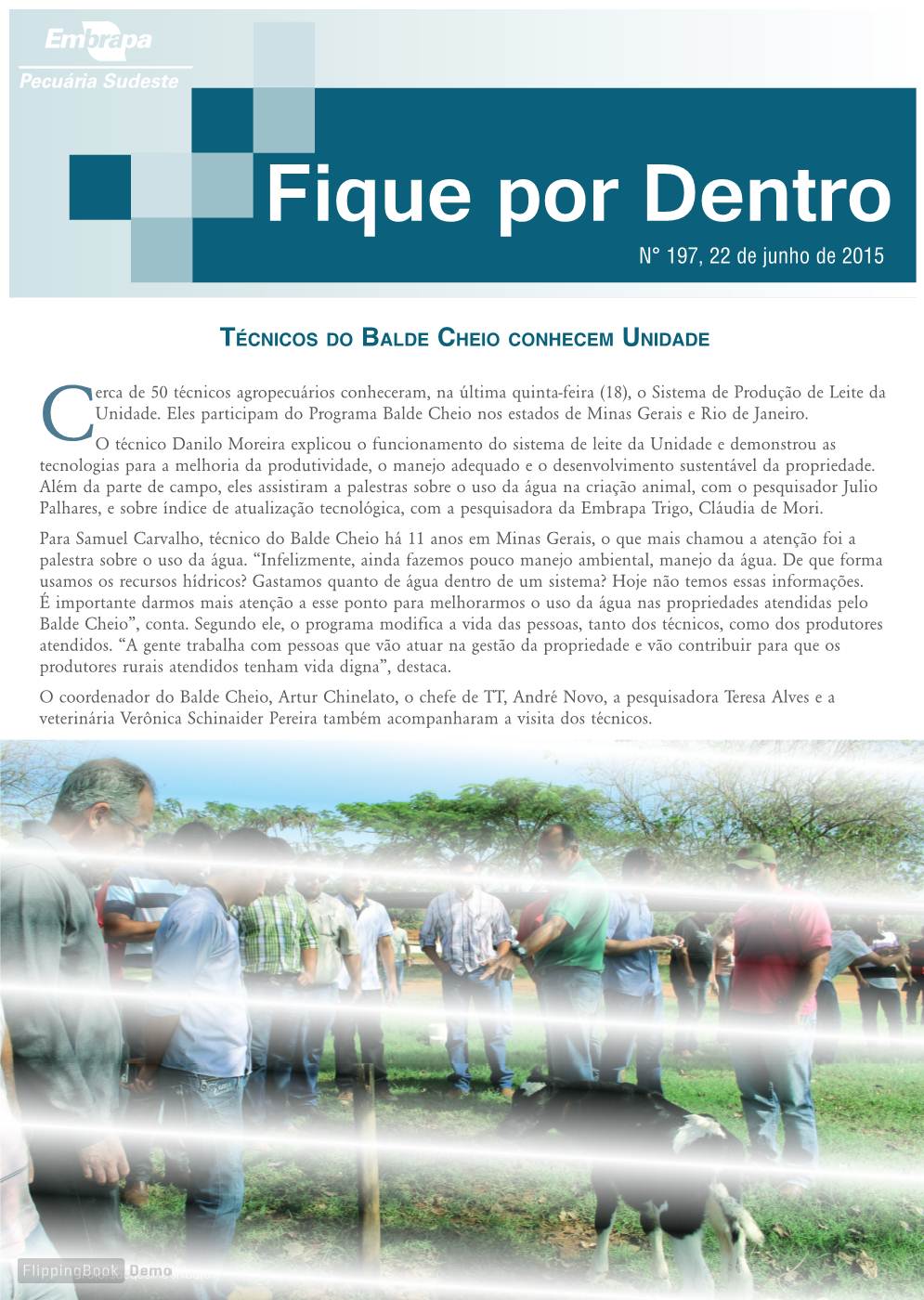 Embrapa
Pecuária Sudeste

Fique por Dentro

N° 197, 22 de junho de 2015

TÉCNICOS DO BALDE CHEIO CONHECEM UNIDADE

Cerca de 50 técnicos agropecuários conheceram, na última quinta-feira (18), o Sistema de Produção de Leite da Unidade. Eles participam do Programa Balde Cheio nos estados de Minas Gerais e Rio de Janeiro.

O técnico Danilo Moreira explicou o funcionamento do sistema de leite da Unidade e demonstrou as tecnologias para a melhoria da produtividade, o manejo adequado e o desenvolvimento sustentável da propriedade. Além da parte de campo, eles assistiram a palestras sobre o uso da água na criação animal, com o pesquisador Julio Palhares, e sobre índice de atualização tecnológica, com a pesquisadora da Embrapa Trigo, Cláudia de Mori.

Para Samuel Carvalho, técnico do Balde Cheio há 11 anos em Minas Gerais, o que mais chamou a atenção foi a palestra sobre o uso da água. "Infelizmente, ainda fazemos pouco manejo ambiental, manejo da água. De que forma usamos os recursos hídricos? Gastamos quanto de água dentro de um sistema? Hoje não temos essas informações. É importante darmos mais atenção a esse ponto para melhorarmos o uso da água nas propriedades atendidas pelo Balde Cheio", conta. Segundo ele, o programa modifica a vida das pessoas, tanto dos técnicos, como dos produtores atendidos. "A gente trabalha com pessoas que vão atuar na gestão da propriedade e vão contribuir para que os produtores rurais atendidos tenham vida digna", destaca.

O coordenador do Balde Cheio, Artur Chinelato, o chefe de TT, André Novo, a pesquisadora Teresa Alves e a veterinária Verônica Schinaider Pereira também acompanharam a visita dos técnicos.

FlippingBook Demo